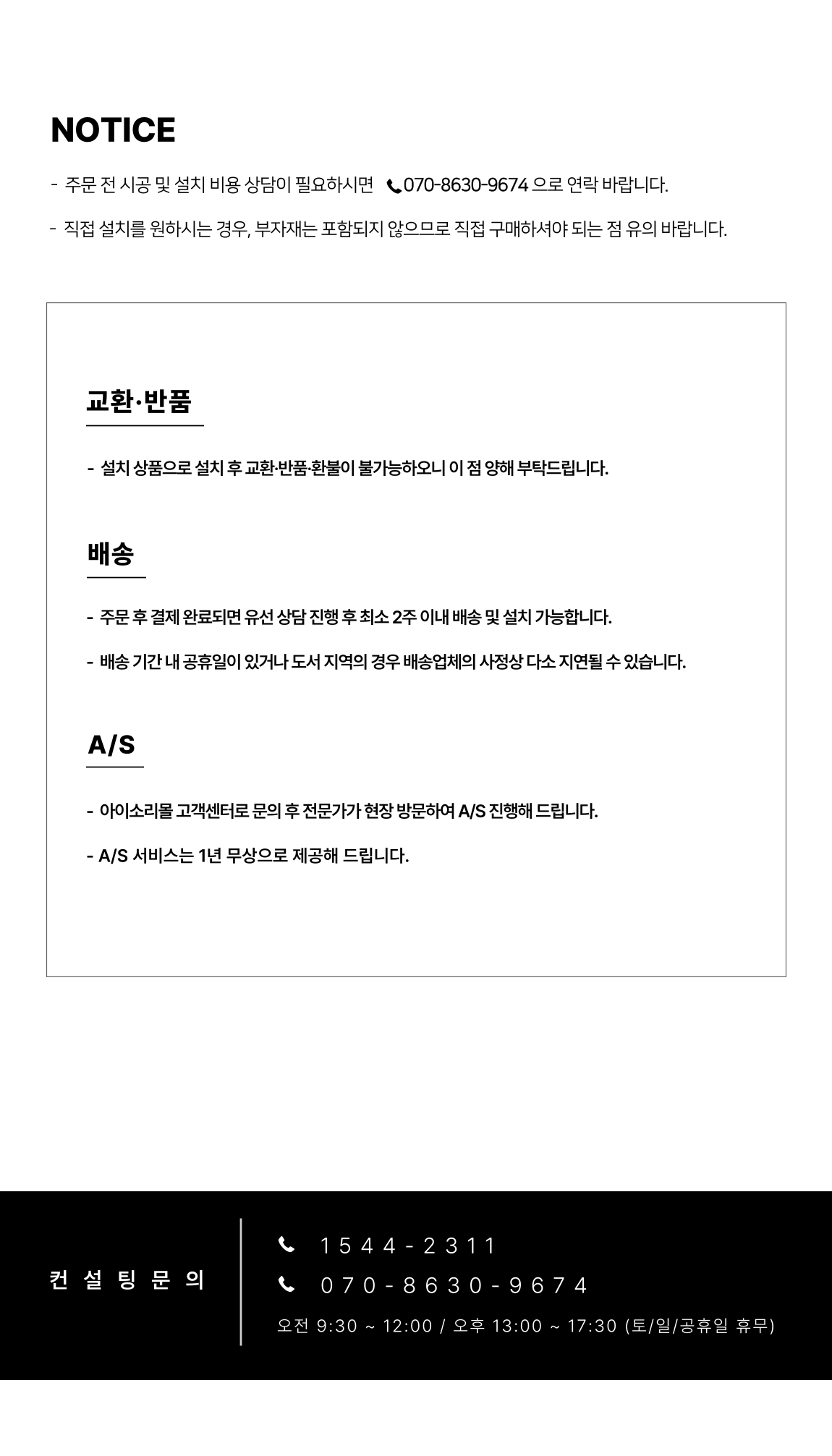 NOTICE

- 주문 전 시공 및 설치 비용 상담이 필요하시면 070-8630-9674 으로 연락 바랍니다.

- 직접 설치를 원하시는 경우, 부자재는 포함되지 않으므로 직접 구매하셔야 되는 점 유의 바랍니다.

교환·반품

- 설치 상품으로 설치 후 교환·반품·환불이 불가능하오니 이 점 양해 부탁드립니다.

배송

- 주문 후 결제 완료되면 유선 상담 진행 후 최소 2주 이내 배송 및 설치 가능합니다.

- 배송 기간 내 공휴일이 있거나 도서 지역의 경우 배송업체의 사정상 다소 지연될 수 있습니다.

A/S

- 아이소리몰 고객센터로 문의 후 전문가가 현장 방문하여 A/S 진행해 드립니다.

- A/S 서비스는 1년 무상으로 제공해 드립니다.

컨설팅문의

1544-2311

070-8630-9674

오전 9:30 ~ 12:00 / 오후 13:00 ~ 17:30 (토/일/공휴일 휴무)